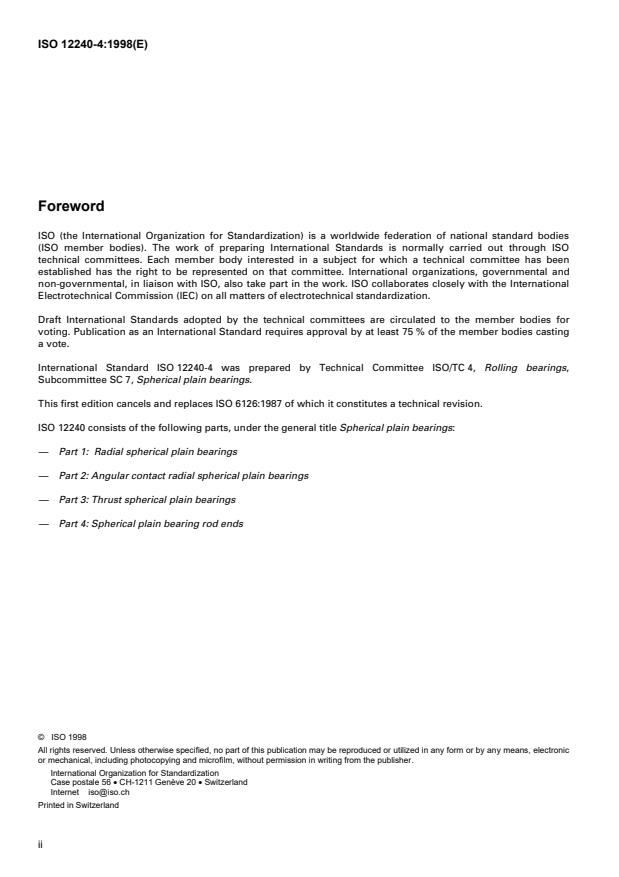 ISO 12240-4:1998(E)

Foreword

ISO (the International Organization for Standardization) is a worldwide federation of national standard bodies (ISO member bodies). The work of preparing International Standards is normally carried out through ISO technical committees. Each member body interested in a subject for which a technical committee has been established has the right to be represented on that committee. International organizations, governmental and non-governmental, in liaison with ISO, also take part in the work. ISO collaborates closely with the International Electrotechnical Commission (IEC) on all matters of electrotechnical standardization.

Draft International Standards adopted by the technical committees are circulated to the member bodies for voting. Publication as an International Standard requires approval by at least 75 % of the member bodies casting a vote.

International Standard ISO 12240-4 was prepared by Technical Committee ISO/TC 4, Rolling bearings, Subcommittee SC 7, Spherical plain bearings.

This first edition cancels and replaces ISO 6126:1987 of which it constitutes a technical revision.

ISO 12240 consists of the following parts, under the general title Spherical plain bearings:

— Part 1: Radial spherical plain bearings

— Part 2: Angular contact radial spherical plain bearings

— Part 3: Thrust spherical plain bearings

— Part 4: Spherical plain bearing rod ends

© ISO 1998
All rights reserved. Unless otherwise specified, no part of this publication may be reproduced or utilized in any form or by any means, electronic or mechanical, including photocopying and microfilm, without permission in writing from the publisher.
International Organization for Standardization
Case postale 56 • CH-1211 Genève 20 • Switzerland
Internet iso@iso.ch
Printed in Switzerland

ii